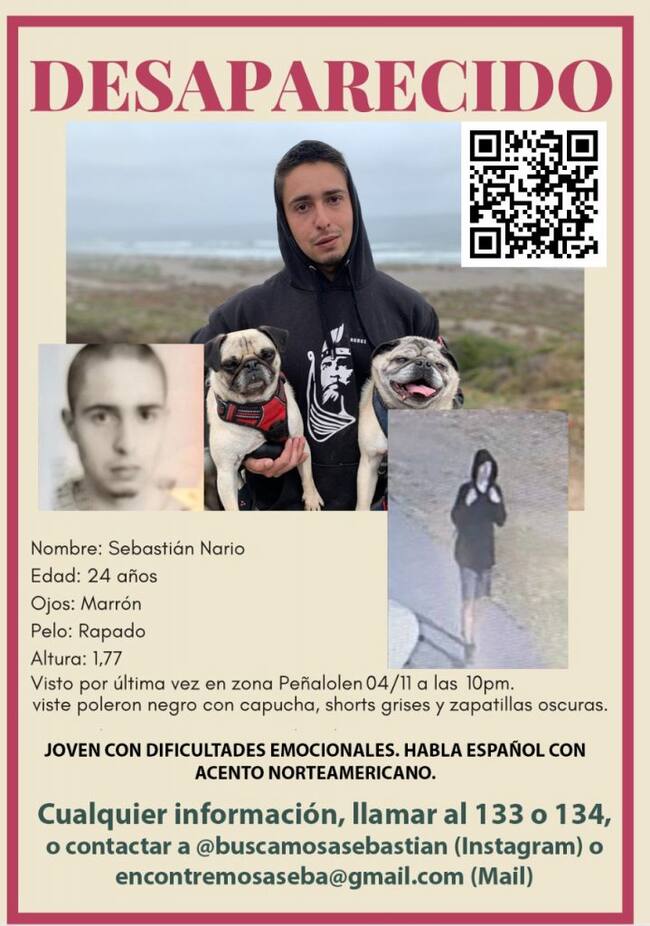 DESAPARECIDO

Nombre: Sebastián Nario
Edad: 24 años
Ojos: Marrón
Pelo: Rapado
Altura: 1,77
Visto por última vez en zona Peñalolen 04/11 a las 10pm.
viste poleron negro con capucha, shorts grises y zapatillas oscuras.

JOVEN CON DIFICULTADES EMOCIONALES. HABLA ESPAÑOL CON ACENTO NORTEAMERICANO.

Cualquier información, llamar al 133 o 134, o contactar a @buscamosasebastian (Instagram) o encontremosaseba@gmail.com (Mail)